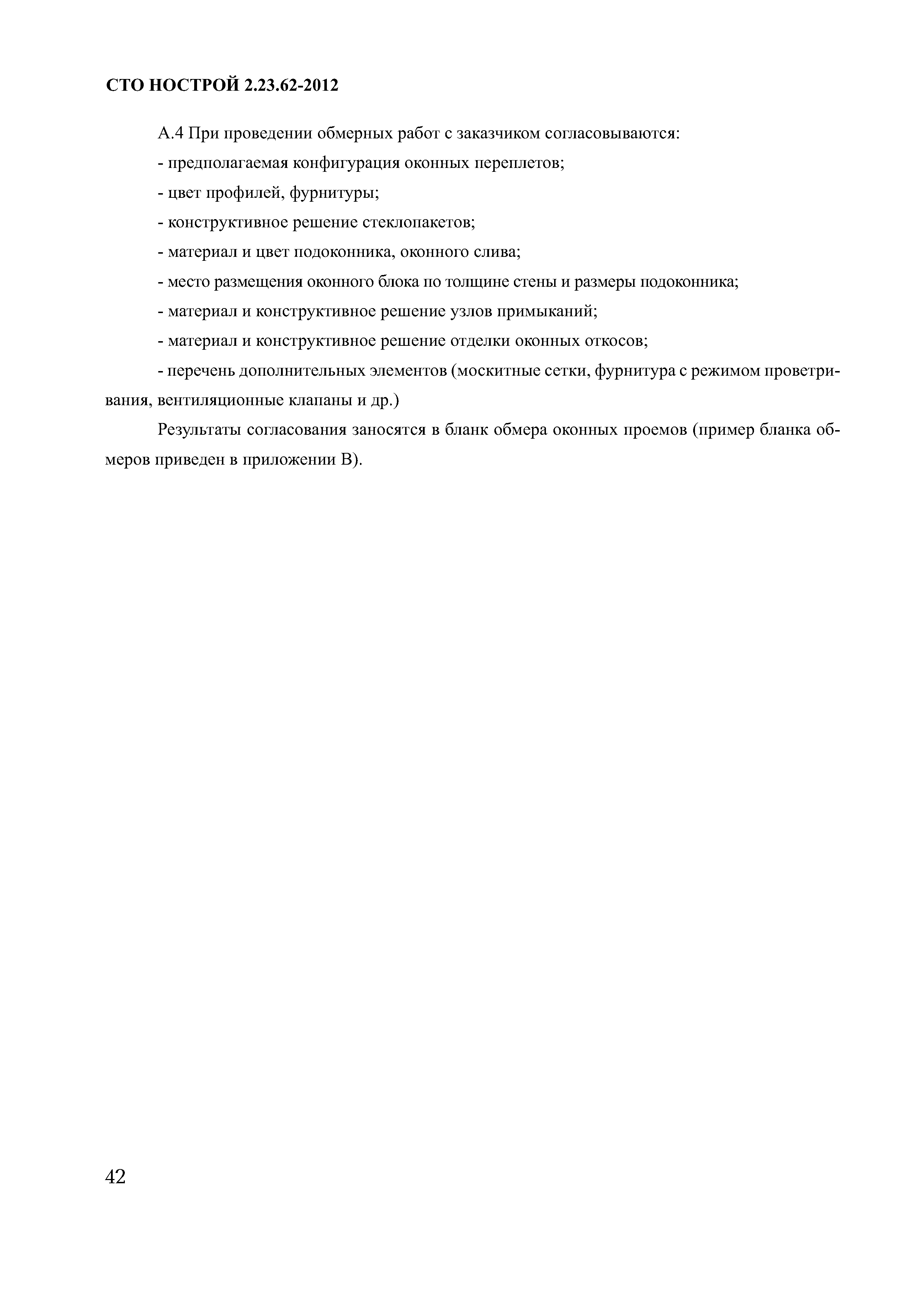 СТО НОСТРОЙ 2.23.62-2012

А.4 При проведении обмерных работ с заказчиком согласовываются:

- предполагаемая конфигурация оконных переплетов;

- цвет профилей, фурнитуры;

- конструктивное решение стеклопакетов;

- материал и цвет подоконника, оконного слива;

- место размещения оконного блока по толщине стены и размеры подоконника;

- материал и конструктивное решение узлов примыканий;

- материал и конструктивное решение отделки оконных откосов;

- перечень дополнительных элементов (москитные сетки, фурнитура с режимом проветривания, вентиляционные клапаны и др.)

Результаты согласования заносятся в бланк обмера оконных проемов (пример бланка обмеров приведен в приложении В).

42